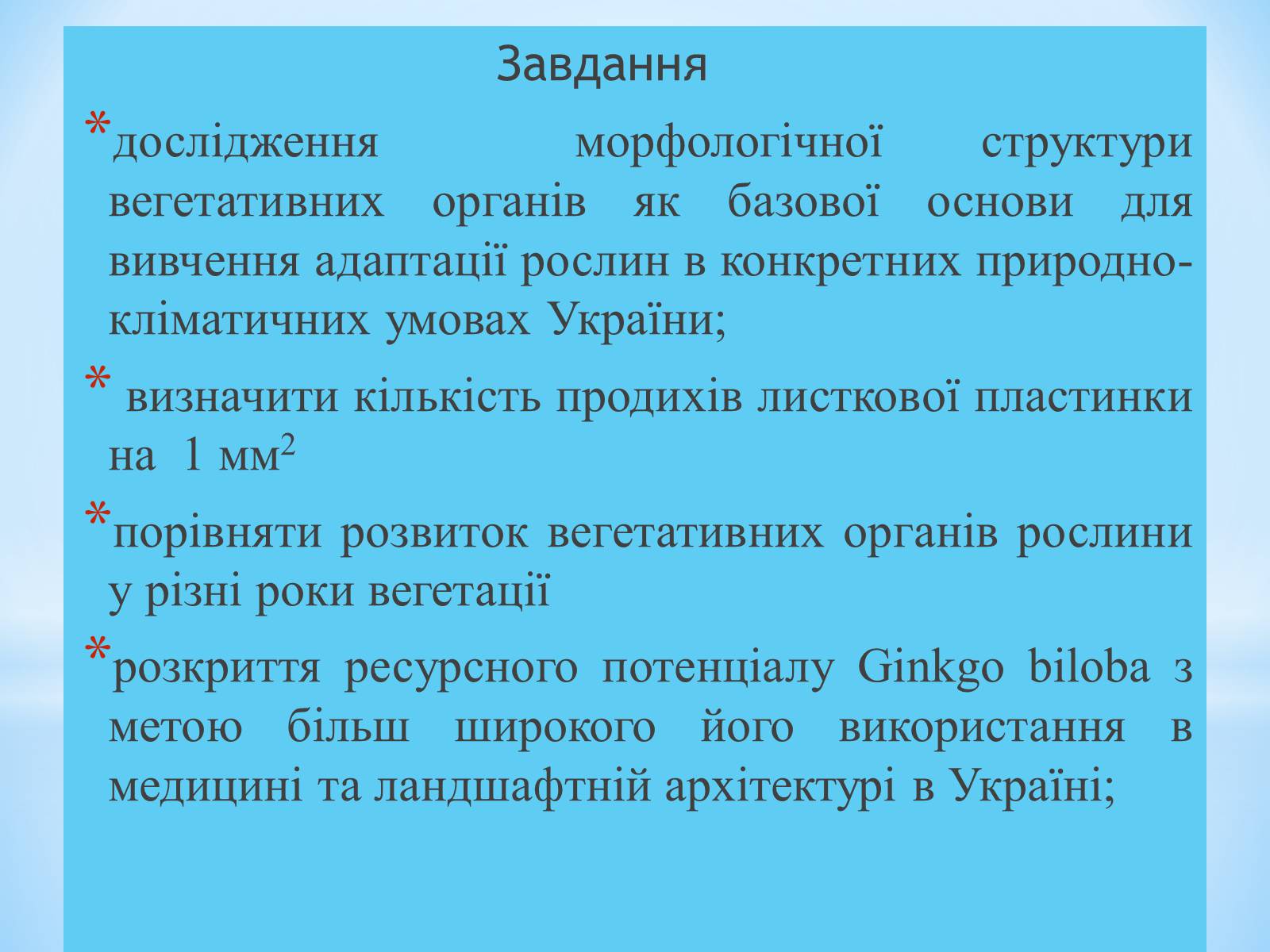 Завдання

*дослідження морфологічної структури вегетативних органів як базової основи для вивчення адаптації рослин в конкретних природно-кліматичних умовах України;

* визначити кількість продихів листкової пластинки на 1 мм$^2$

*порівняти розвиток вегетативних органів рослини у різні роки вегетації

*розкриття ресурсного потенціалу Ginkgo biloba з метою більш широкого його використання в медицині та ландшафтній архітектурі в Україні;